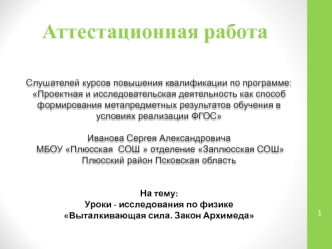 Аттестационная работа

Слушателей курсов повышения квалификации по программе: «Проектная и исследовательская деятельность как способ формирования метапредметных результатов обучения в условиях реализации ФГОС»

Иванова Сергея Александровича
МБОУ «Плюсская СОШ » отделение «Заплюсская СОШ»
Плюсский район Псковская область

На тему:
Уроки - исследования по физике
«Выталкивающая сила. Закон Архимеда»

1